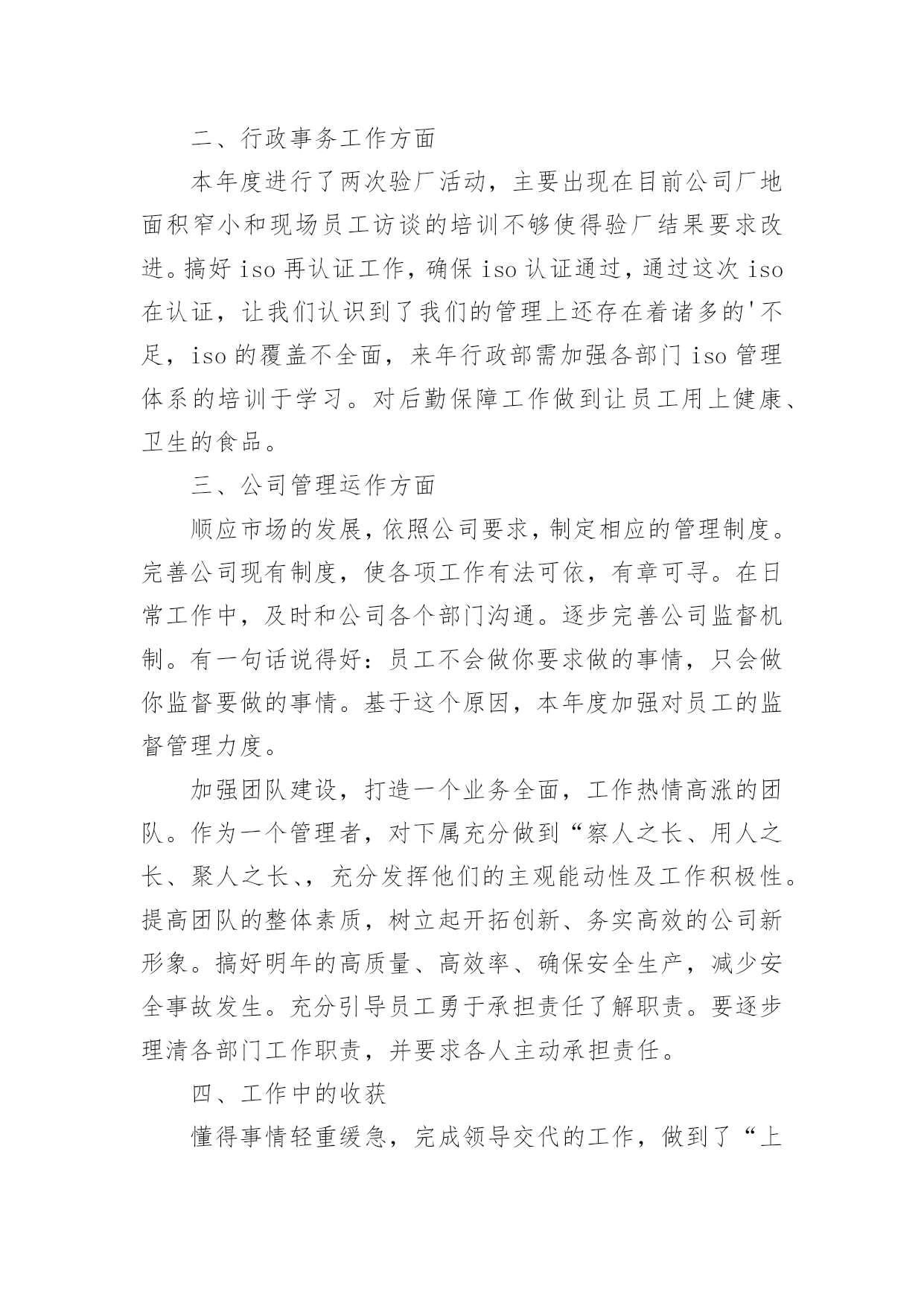 二、行政事务工作方面

本年度进行了两次验厂活动，主要出现在目前公司厂地面积窄小和现场员工访谈的培训不够使得验厂结果要求改进。搞好 iso 再认证工作，确保 iso 认证通过，通过这次 iso 在认证，让我们认识到了我们的管理上还存在着诸多的'不足，iso 的覆盖不全面，来年行政部需加强各部门 iso 管理体系的培训于学习。对后勤保障工作做到让员工用上健康、卫生的食品。

三、公司管理运作方面

顺应市场的发展，依照公司要求，制定相应的管理制度。完善公司现有制度，使各项工作有法可依，有章可寻。在日常工作中，及时和公司各个部门沟通。逐步完善公司监督机制。有一句话说得好：员工不会做你要求做的事情，只会做你监督要做的事情。基于这个原因，本年度加强对员工的监督管理力度。

加强团队建设，打造一个业务全面，工作热情高涨的团队。作为一个管理者，对下属充分做到“察人之长、用人之长、聚人之长、，充分发挥他们的主观能动性及工作积极性。提高团队的整体素质，树立起开拓创新、务实高效的公司新形象。搞好明年的高质量、高效率、确保安全生产，减少安全事故发生。充分引导员工勇于承担责任了解职责。要逐步理清各部门工作职责，并要求各人主动承担责任。

四、工作中的收获

懂得事情轻重缓急，完成领导交代的工作，做到了“上